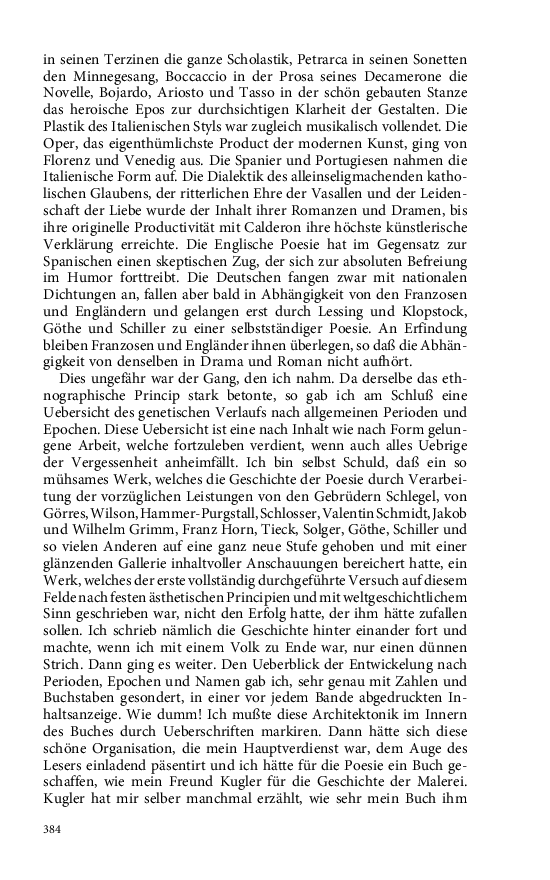 in seinen Terzinen die ganze Scholastik, Petrarca in seinen Sonetten den Minnegesang, Boccaccio in der Prosa seines Decamerone die Novelle, Bojardo, Ariosto und Tasso in der schön gebauten Stanze das heroische Epos zur durchsichtigen Klarheit der Gestalten. Die Plastik des Italienischen Styls war zugleich musikalisch vollendet. Die Oper, das eigenthümlichste Product der modernen Kunst, ging von Florenz und Venedig aus. Die Spanier und Portugiesen nahmen die Italienische Form auf. Die Dialektik des alleinseligmachenden katholischen Glaubens, der ritterlichen Ehre der Vasallen und der Leidenschaft der Liebe wurde der Inhalt ihrer Romanzen und Dramen, bis ihre originelle Productivität mit Calderon ihre höchste künstlerische Verklärung erreichte. Die Englische Poesie hat im Gegensatz zur Spanischen einen skeptischen Zug, der sich zur absoluten Befreiung im Humor forttreibt. Die Deutschen fangen zwar mit nationalen Dichtungen an, fallen aber bald in Abhängigkeit von den Franzosen und Engländern und gelangen erst durch Lessing und Klopstock, Göthe und Schiller zu einer selbstständiger Poesie. An Erfindung bleiben Franzosen und Engländer ihnen überlegen, so daß die Abhängigkeit von denselben in Drama und Roman nicht aufhört.

Dies ungefähr war der Gang, den ich nahm. Da derselbe das ethnographische Princip stark betonte, so gab ich am Schluß eine Uebersicht des genetischen Verlaufs nach allgemeinen Perioden und Epochen. Diese Uebersicht ist eine nach Inhalt wie nach Form gelungene Arbeit, welche fortzuleben verdient, wenn auch alles Uebrige der Vergessenheit anheimfällt. Ich bin selbst Schuld, daß ein so mühsames Werk, welches die Geschichte der Poesie durch Verarbeitung der vorzüglichen Leistungen von den Gebrüdern Schlegel, von Görres, Wilson, Hammer-Purgstall, Schlosser, Valentin Schmidt, Jakob und Wilhelm Grimm, Franz Horn, Tieck, Solger, Göthe, Schiller und so vielen Anderen auf eine ganz neue Stufe gehoben und mit einer glänzenden Gallerie inhaltvoller Anschauungen bereichert hatte, ein Werk, welches der erste vollständig durchgeführte Versuch auf diesem Felde nach festen ästhetischen Principien und mit weltgeschichtlichem Sinn geschrieben war, nicht den Erfolg hatte, der ihm hätte zufallen sollen. Ich schrieb nämlich die Geschichte hinter einander fort und machte, wenn ich mit einem Volk zu Ende war, nur einen dünnen Strich. Dann ging es weiter. Den Ueberblick der Entwickelung nach Perioden, Epochen und Namen gab ich, sehr genau mit Zahlen und Buchstaben gesondert, in einer vor jedem Bande abgedruckten Inhaltsanzeige. Wie dumm! Ich mußte diese Architektonik im Innern des Buches durch Ueberschriften markiren. Dann hätte sich diese schöne Organisation, die mein Hauptverdienst war, dem Auge des Lesers einladend päsentirt und ich hätte für die Poesie ein Buch geschaffen, wie mein Freund Kugler für die Geschichte der Malerei. Kugler hat mir selber manchmal erzählt, wie sehr mein Buch ihm

384